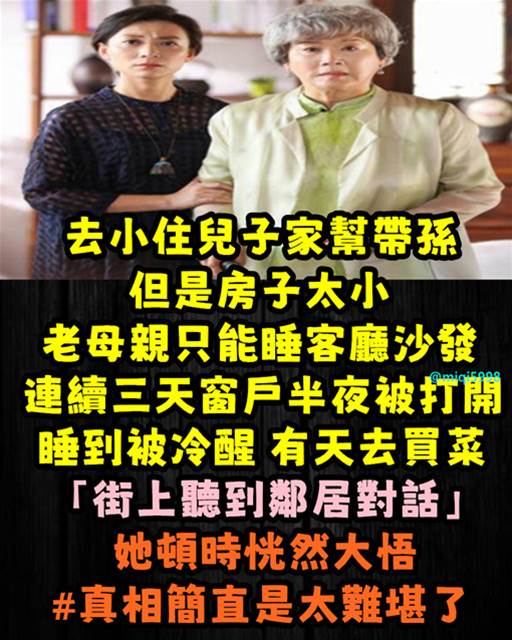 去小住兒子家幫帶孫
但是房子太小
老母親只能睡客廳沙發
@miqi5998
連續三天窗戶半夜被打開
睡到被冷醒 有天去買菜
「街上聽到鄰居對話」
她頓時恍然大悟
#真相簡直是太難堪了